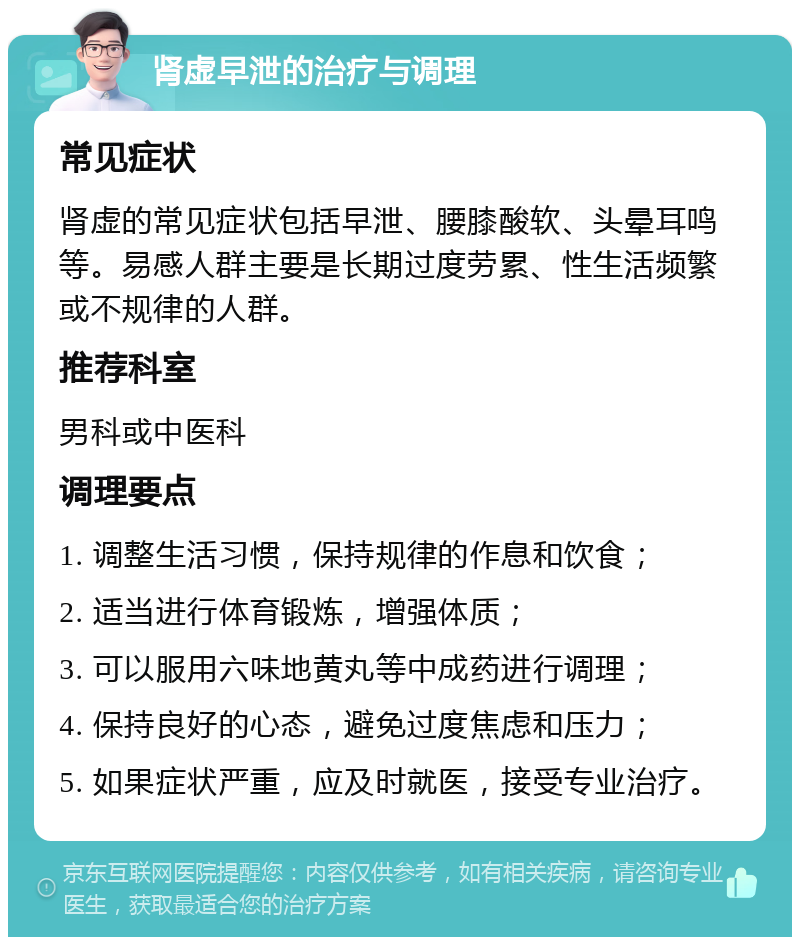 肾虚早泄的治疗与调理

常见症状

肾虚的常见症状包括早泄、腰膝酸软、头晕耳鸣等。易感人群主要是长期过度劳累、性生活频繁或不规律的人群。

推荐科室

男科或中医科

调理要点

1. 调整生活习惯，保持规律的作息和饮食；

2. 适当进行体育锻炼，增强体质；

3. 可以服用六味地黄丸等中成药进行调理；

4. 保持良好的心态，避免过度焦虑和压力；

5. 如果症状严重，应及时就医，接受专业治疗。

京东互联网医院提醒您：内容仅供参考，如有相关疾病，请咨询专业医生，获取最适合您的治疗方案